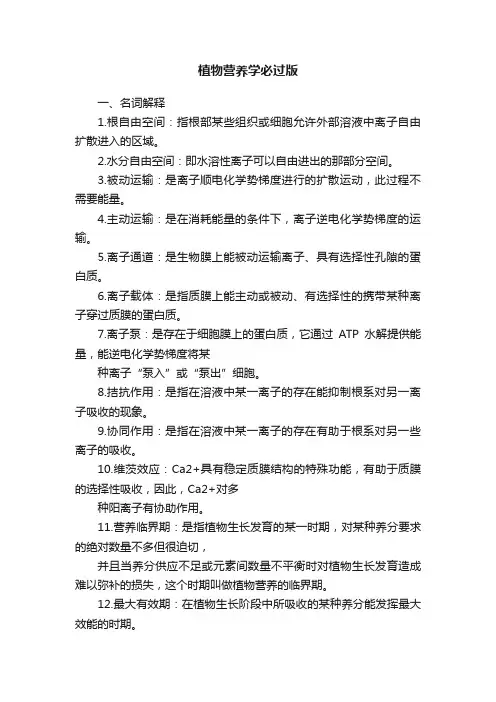 植物营养学必过版

一、名词解释

1.根自由空间：指根部某些组织或细胞允许外部溶液中离子自由扩散进入的区域。

2.水分自由空间：即水溶性离子可以自由进出的那部分空间。

3.被动运输：是离子顺电化学势梯度进行的扩散运动，此过程不需要能量。

4.主动运输：是在消耗能量的条件下，离子逆电化学势梯度的运输。

5.离子通道：是生物膜上能被动运输离子、具有选择性孔隙的蛋白质。

6.离子载体：是指质膜上能主动或被动、有选择性的携带某种离子穿过质膜的蛋白质。

7.离子泵：是存在于细胞膜上的蛋白质，它通过 ATP 水解提供能量，能逆电化学势梯度将某

种离子“泵入”或“泵出”细胞。

8.拮抗作用：是指在溶液中某一离子的存在能抑制根系对另一离子吸收的现象。

9.协同作用：是指在溶液中某一离子的存在有助于根系对另一些离子的吸收。

10.维茨效应：Ca2+具有稳定质膜结构的特殊功能，有助于质膜的选择性吸收，因此，Ca2+对多

种阳离子有协助作用。

11.营养临界期：是指植物生长发育的某一时期，对某种养分要求的绝对数量不多但很迫切，

并且当养分供应不足或元素间数量不平衡时对植物生长发育造成难以弥补的损失，这个时期叫做植物营养的临界期。

12.最大有效期：在植物生长阶段中所吸收的某种养分能发挥最大效能的时期。